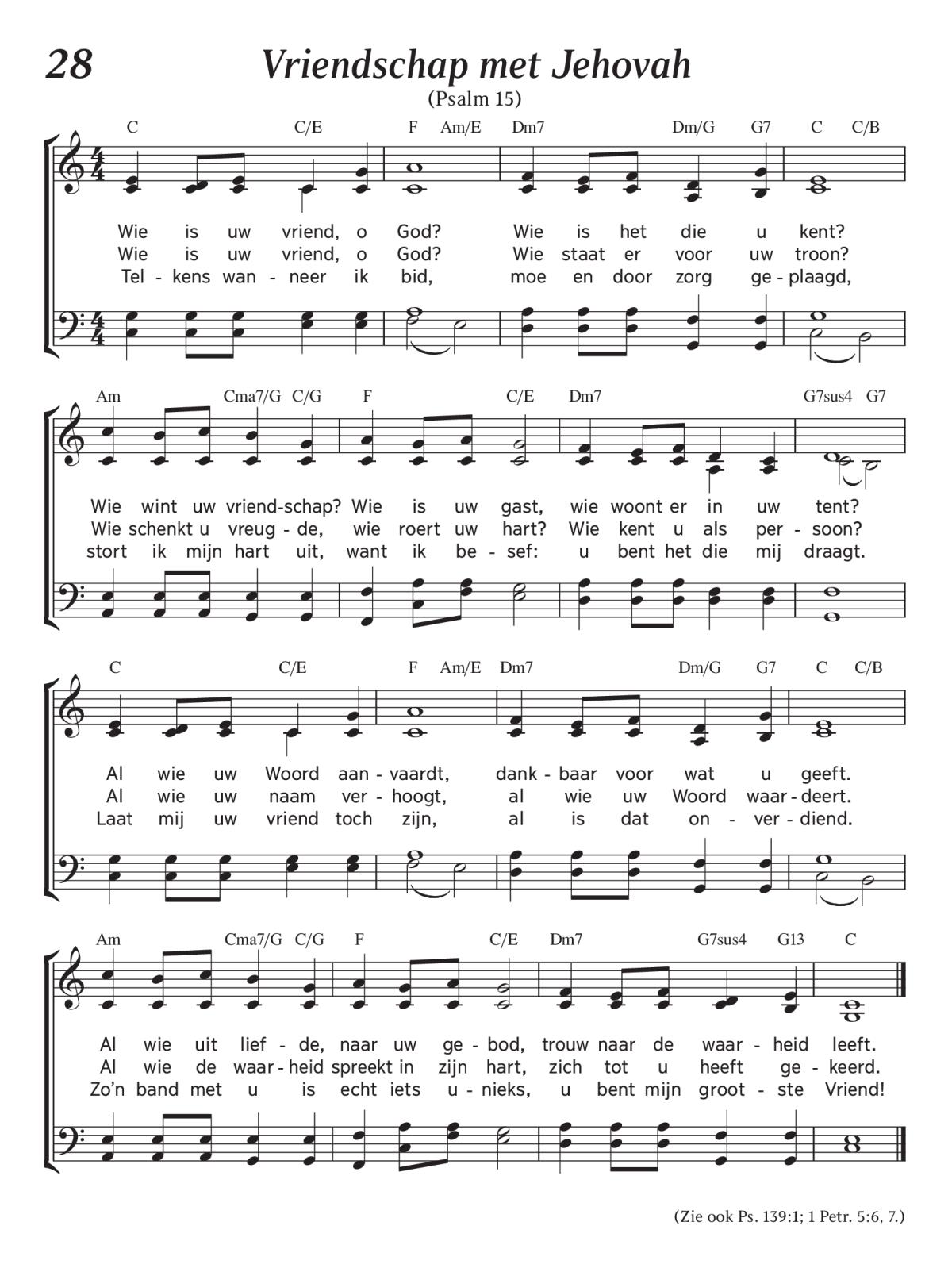 28

Vriendschap met Jehovah

(Psalm 15)

C C/E F Am/E Dm7 Dm/G G7 C C/B

Wie is uw vriend, o God? Wie is het die u kent?
Wie is uw vriend, o God? Wie staat er voor uw troon?
Tel - kens wan - neer ik bid, moe en door zorg ge - plaagd,

Am Cma7/G C/G F C/E Dm7 G7sus4 G7

Wie wint uw vriend-schap? Wie is uw gast, wie woont er in uw tent?
Wie schenkt u vreug - de, wie roert uw hart? Wie kent u als per - soon?
stort ik mijn hart uit, want ik be - sef: u bent het die mij draagt.

C C/E F Am/E Dm7 Dm/G G7 C C/B

Al wie uw Woord aan - vaardt, dank - baar voor wat u geeft.
Al wie uw naam ver - hoogt, al wie uw Woord waar - deert.
Laat mij uw vriend toch zijn, al is dat on - ver - diend.

Am Cma7/G C/G F C/E Dm7 G7sus4 G13 C

Al wie uit lief - de, naar uw ge - bod, trouw naar de waar - heid leeft.
Al wie de waar - heid spreekt in zijn hart, zich tot u heeft ge - keerd.
Zo'n band met u is echt iets u - nieks, u bent mijn groot - ste Vriend!

(Zie ook Ps. 139:1; 1 Petr. 5:6, 7.)